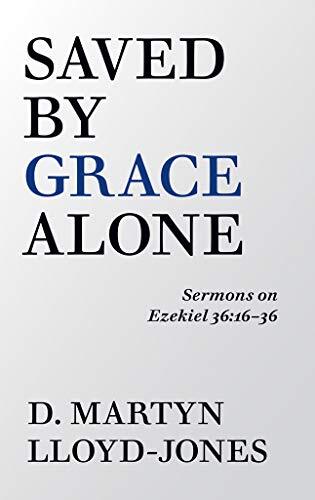 SAVED
BY
GRACE
ALONE

Sermons on
Ezekiel 36:16–36

D. MARTYN
LLOYD-JONES